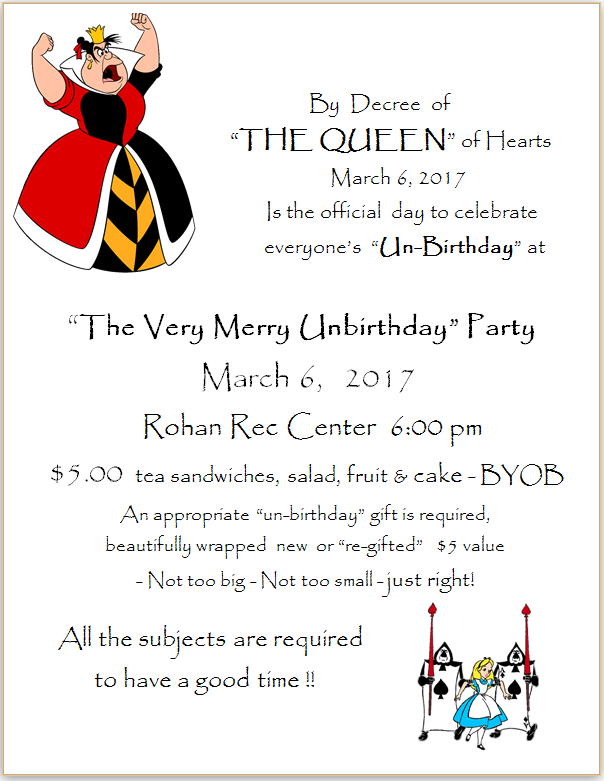 By Decree of
"THE QUEEN" of Hearts
March 6, 2017
Is the official day to celebrate
everyone's "Un-Birthday" at

"The Very Merry Unbirthday" Party
March 6, 2017
Rohan Rec Center 6:00 pm
$5.00 tea sandwiches, salad, fruit & cake - BYOB

An appropriate "un-birthday" gift is required,
beautifully wrapped new or "re-gifted" $5 value
- Not too big - Not too small - just right!

All the subjects are required
to have a good time !!